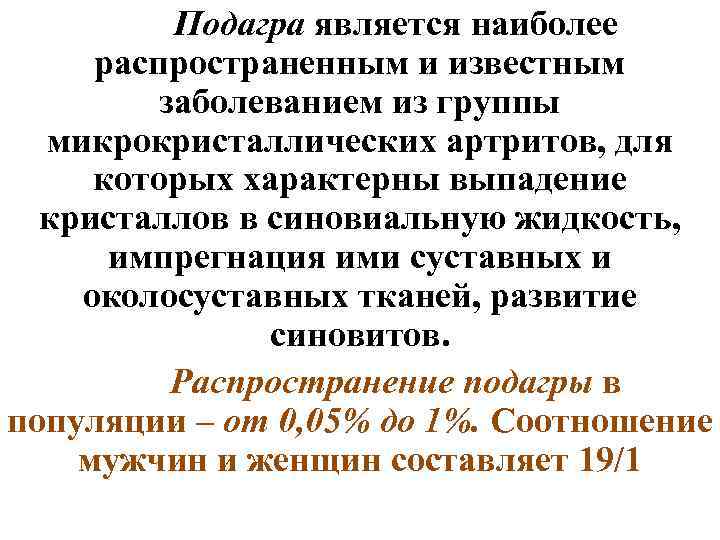 Подагра является наиболее распространенным и известным заболеванием из группы микрокристаллических артритов, для которых характерны выпадение кристаллов в синовиальную жидкость, импрегнация ими суставных и околосуставных тканей, развитие синовитов.

Распространение подагры в популяции – от 0,05% до 1%. Соотношение мужчин и женщин составляет 19/1